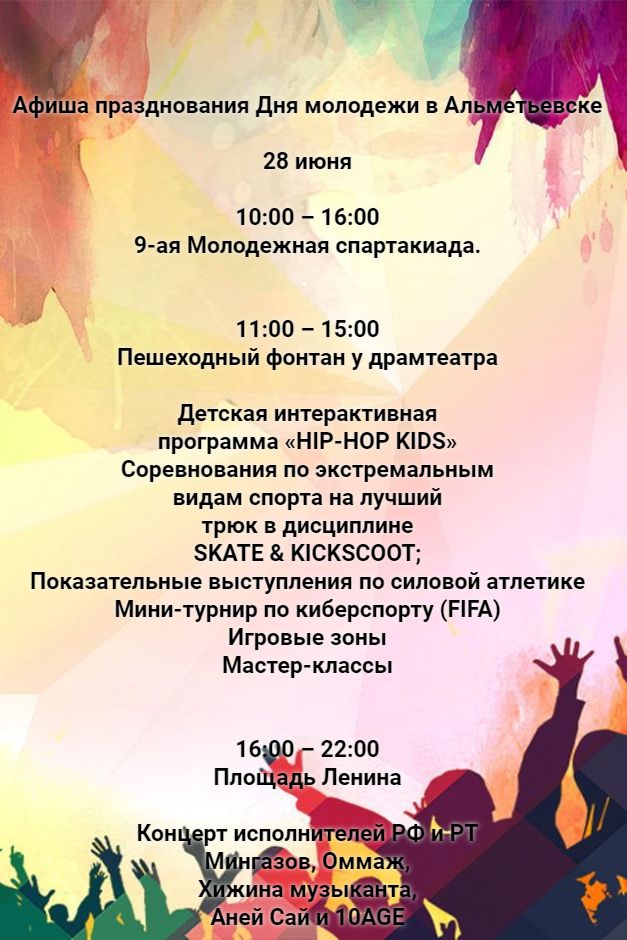 Афиша празднования Дня молодежи в Альметьевске

28 июня

10:00 – 16:00
9-ая Молодежная спартакиада.

11:00 – 15:00
Пешеходный фонтан у драмтеатра

Детская интерактивная программа «HIP-HOP KIDS»
Соревнования по экстремальным видам спорта на лучший трюк в дисциплине SKATE & KICKSCOOT;
Показательные выступления по силовой атлетике
Мини-турнир по киберспорту (FIFA)
Игровые зоны
Мастер-классы

16:00 – 22:00
Площадь Ленина

Концерт исполнителей РФ и РТ
Мингазов, Оммаж,
Хижина музыканта,
Аней Сай и 10AGE